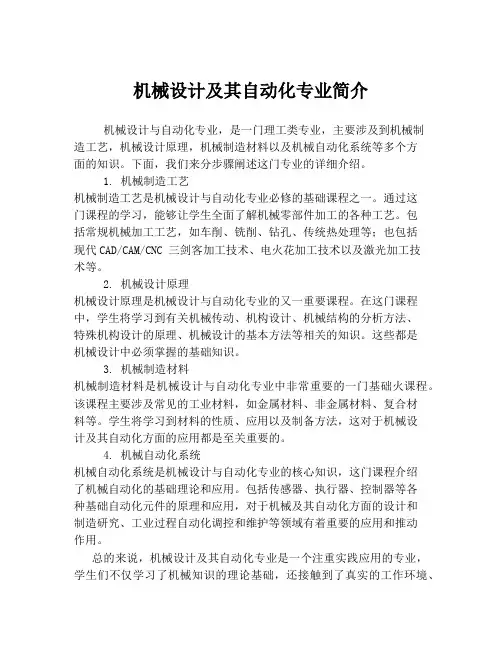 机械设计及其自动化专业简介

机械设计与自动化专业，是一门理工类专业，主要涉及到机械制造工艺，机械设计原理，机械制造材料以及机械自动化系统等多个方面的知识。下面，我们来分步骤阐述这门专业的详细介绍。

1. 机械制造工艺

机械制造工艺是机械设计与自动化专业必修的基础课程之一。通过这门课程的学习，能够让学生全面了解机械零部件加工的各种工艺。包括常规机械加工工艺，如车削、铣削、钻孔、传统热处理等；也包括现代 CAD/CAM/CNC 三剑客加工技术、电火花加工技术以及激光加工技术等。

2. 机械设计原理

机械设计原理是机械设计与自动化专业的又一重要课程。在这门课程中，学生将学习到有关机械传动、机构设计、机械结构的分析方法、特殊机构设计的原理、机械设计的基本方法等相关的知识。这些都是机械设计中必须掌握的基础知识。

3. 机械制造材料

机械制造材料是机械设计与自动化专业中非常重要的一门基础火课程。该课程主要涉及常见的工业材料，如金属材料、非金属材料、复合材料等。学生将学习到材料的性质、应用以及制备方法，这对于机械设计及其自动化方面的应用都是至关重要的。

4. 机械自动化系统

机械自动化系统是机械设计与自动化专业的核心知识，这门课程介绍了机械自动化的基础理论和应用。包括传感器、执行器、控制器等各种基础自动化元件的原理和应用，对于机械及其自动化方面的设计和制造研究、工业过程自动化调控和维护等领域有着重要的应用和推动作用。

总的来说，机械设计及其自动化专业是一个注重实践应用的专业，学生们不仅学习了机械知识的理论基础，还接触到了真实的工作环境、